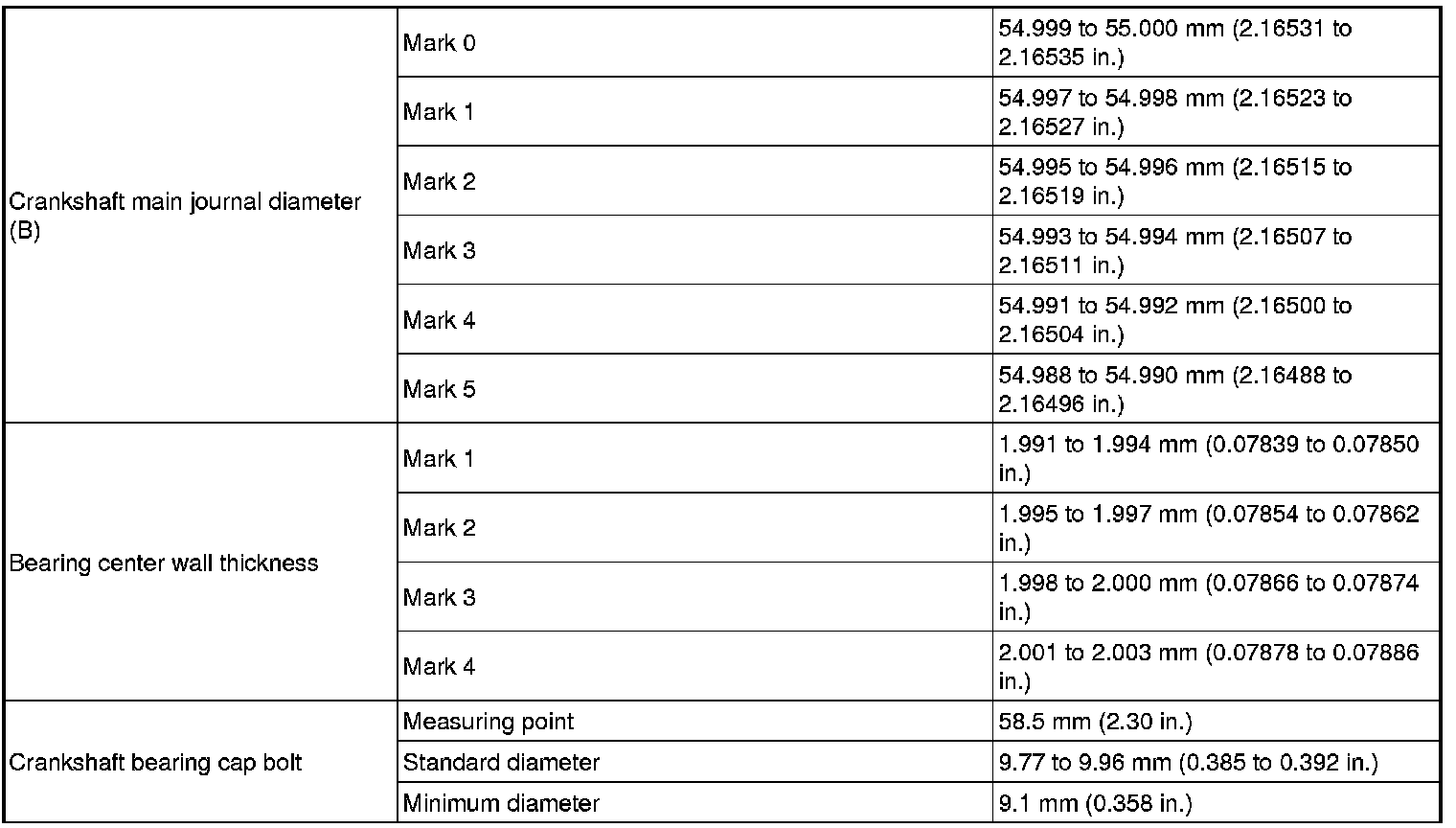 | Crankshaft main journal diameter (B) | Mark 0 | 54.999 to 55.000 mm (2.16531 to 2.16535 in.) |
|---|---|---|
| | Mark 1 | 54.997 to 54.998 mm (2.16523 to 2.16527 in.) |
| | Mark 2 | 54.995 to 54.996 mm (2.16515 to 2.16519 in.) |
| | Mark 3 | 54.993 to 54.994 mm (2.16507 to 2.16511 in.) |
| | Mark 4 | 54.991 to 54.992 mm (2.16500 to 2.16504 in.) |
| | Mark 5 | 54.988 to 54.990 mm (2.16488 to 2.16496 in.) |
| Bearing center wall thickness | Mark 1 | 1.991 to 1.994 mm (0.07839 to 0.07850 in.) |
| | Mark 2 | 1.995 to 1.997 mm (0.07854 to 0.07862 in.) |
| | Mark 3 | 1.998 to 2.000 mm (0.07866 to 0.07874 in.) |
| | Mark 4 | 2.001 to 2.003 mm (0.07878 to 0.07886 in.) |
| Crankshaft bearing cap bolt | Measuring point | 58.5 mm (2.30 in.) |
| | Standard diameter | 9.77 to 9.96 mm (0.385 to 0.392 in.) |
| | Minimum diameter | 9.1 mm (0.358 in.) |